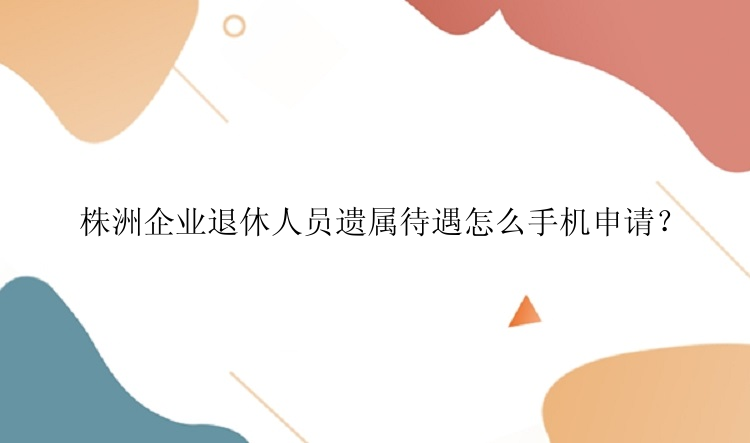 株洲企业退休人员遗属待遇怎么手机申请？